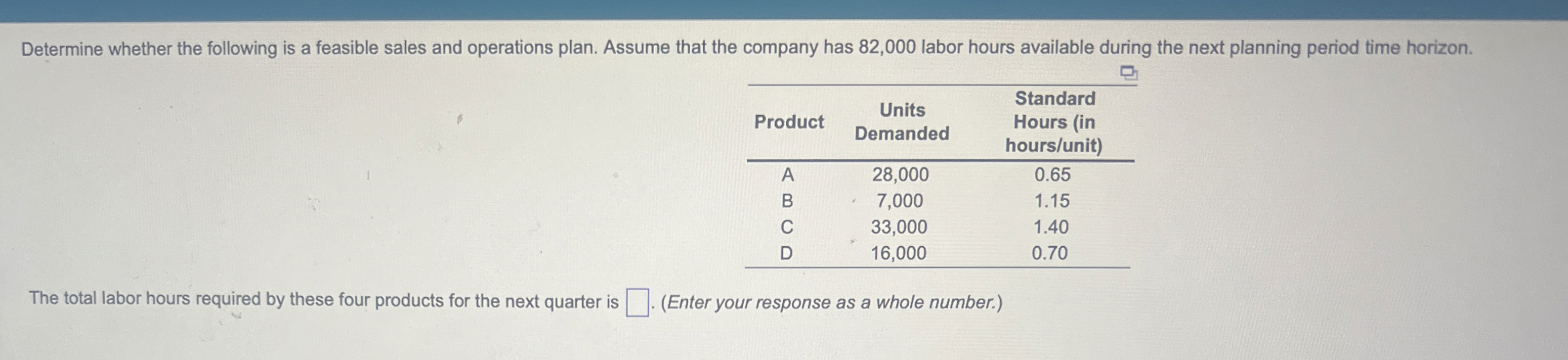 Determine whether the following is a feasible sales and operations plan. Assume that the company has 82,000 labor hours available during the next planning period time horizon.

| Product | Units Demanded | Standard Hours (in hours/unit) |
|---|---|---|
| A | 28,000 | 0.65 |
| B | 7,000 | 1.15 |
| C | 33,000 | 1.40 |
| D | 16,000 | 0.70 |

The total labor hours required by these four products for the next quarter is ☐. (Enter your response as a whole number.)